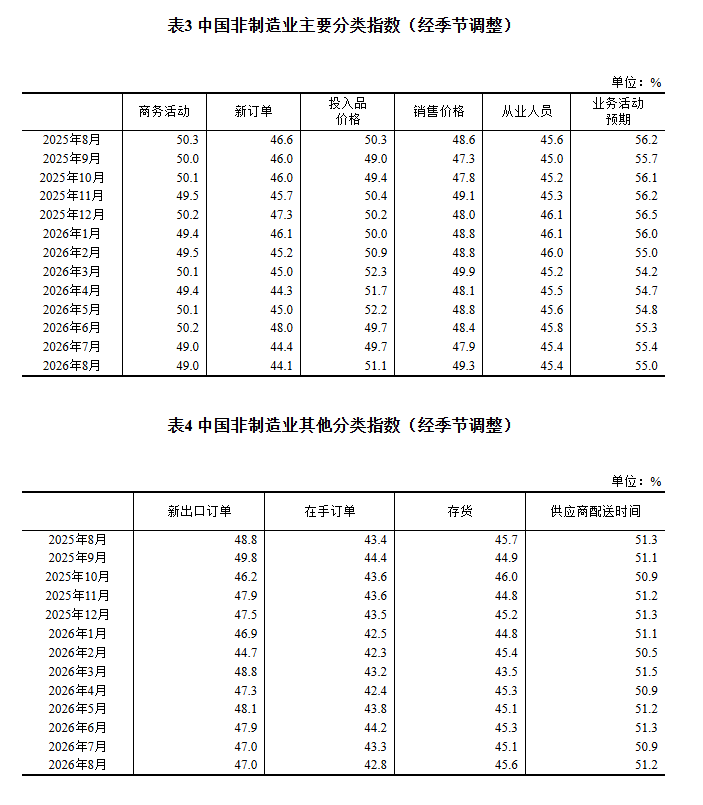 表3 中国非制造业主要分类指数（经季节调整）

单位：%

| | 商务活动 | 新订单 | 投入品价格 | 销售价格 | 从业人员 | 业务活动预期 |
|---|---|---|---|---|---|---|
| 2025年8月 | 50.3 | 46.6 | 50.3 | 48.6 | 45.6 | 56.2 |
| 2025年9月 | 50.0 | 46.0 | 49.0 | 47.3 | 45.0 | 55.7 |
| 2025年10月 | 50.1 | 46.0 | 49.4 | 47.8 | 45.2 | 56.1 |
| 2025年11月 | 49.5 | 45.7 | 50.4 | 49.1 | 45.3 | 56.2 |
| 2025年12月 | 50.2 | 47.3 | 50.2 | 48.0 | 46.1 | 56.5 |
| 2026年1月 | 49.4 | 46.1 | 50.0 | 48.8 | 46.1 | 56.0 |
| 2026年2月 | 49.5 | 45.2 | 50.9 | 48.8 | 46.0 | 55.0 |
| 2026年3月 | 50.1 | 45.0 | 52.3 | 49.9 | 45.2 | 54.2 |
| 2026年4月 | 49.4 | 44.3 | 51.7 | 48.1 | 45.5 | 54.7 |
| 2026年5月 | 50.1 | 45.0 | 52.2 | 48.8 | 45.6 | 54.8 |
| 2026年6月 | 50.2 | 48.0 | 49.7 | 48.4 | 45.8 | 55.3 |
| 2026年7月 | 49.0 | 44.4 | 49.7 | 47.9 | 45.4 | 55.4 |
| 2026年8月 | 49.0 | 44.1 | 51.1 | 49.3 | 45.4 | 55.0 |

表4 中国非制造业其他分类指数（经季节调整）

单位：%

| | 新出口订单 | 在手订单 | 存货 | 供应商配送时间 |
|---|---|---|---|---|
| 2025年8月 | 48.8 | 43.4 | 45.7 | 51.3 |
| 2025年9月 | 49.8 | 44.4 | 44.9 | 51.1 |
| 2025年10月 | 46.2 | 43.6 | 46.0 | 50.9 |
| 2025年11月 | 47.9 | 43.6 | 44.8 | 51.2 |
| 2025年12月 | 47.5 | 43.5 | 45.2 | 51.3 |
| 2026年1月 | 46.9 | 42.5 | 44.8 | 51.1 |
| 2026年2月 | 44.7 | 42.3 | 45.4 | 50.5 |
| 2026年3月 | 48.8 | 43.2 | 43.5 | 51.5 |
| 2026年4月 | 47.3 | 42.4 | 45.3 | 50.9 |
| 2026年5月 | 48.1 | 43.8 | 45.1 | 51.2 |
| 2026年6月 | 47.9 | 44.2 | 45.3 | 51.3 |
| 2026年7月 | 47.0 | 43.3 | 45.1 | 50.9 |
| 2026年8月 | 47.0 | 42.8 | 45.6 | 51.2 |